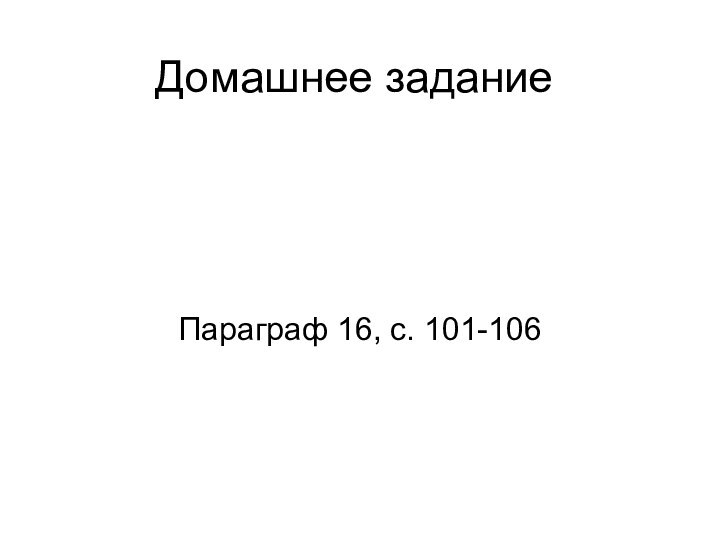 Домашнее задание

Параграф 16, с. 101-106